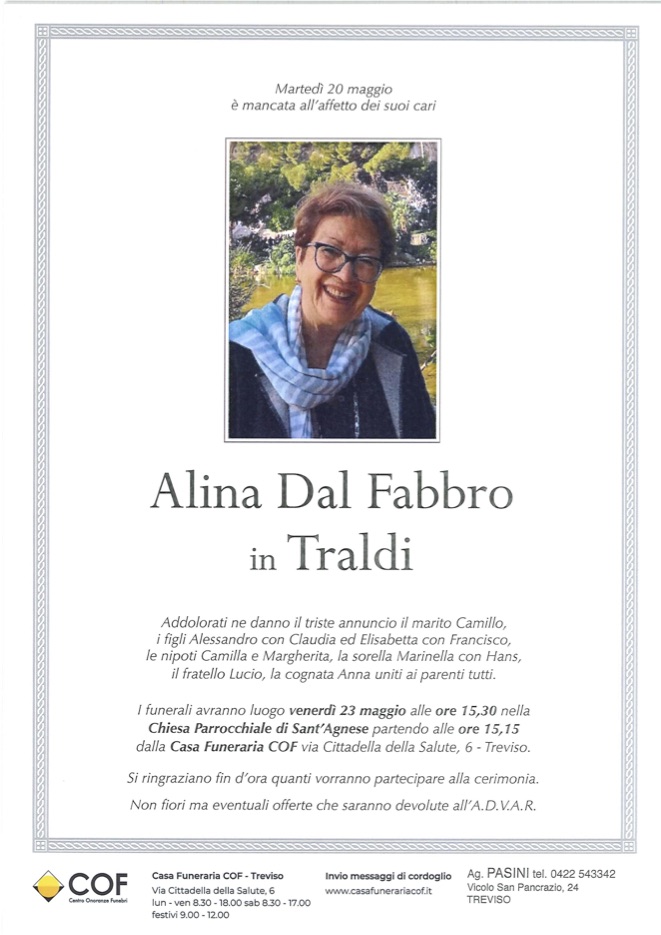 Martedì 20 maggio
è mancata all'affetto dei suoi cari

Alina Dal Fabbro
in Traldi

Addolorati ne danno il triste annuncio il marito Camillo, i figli Alessandro con Claudia ed Elisabetta con Francisco, le nipoti Camilla e Margherita, la sorella Marinella con Hans, il fratello Lucio, la cognata Anna uniti ai parenti tutti.

I funerali avranno luogo venerdì 23 maggio alle ore 15,30 nella Chiesa Parrocchiale di Sant'Agnese partendo alle ore 15,15 dalla Casa Funeraria COF via Cittadella della Salute, 6 - Treviso.

Si ringraziano fin d'ora quanti vorranno partecipare alla cerimonia.

Non fiori ma eventuali offerte che saranno devolute all'A.D.V.A.R.

COF
Centro Onoranze Funebri

Casa Funeraria COF - Treviso
Via Cittadella della Salute, 6
lun - ven 8.30 - 18.00 sab 8.30 - 17.00
festivi 9.00 - 12.00

Invio messaggi di cordoglio
www.casafunerariacof.it

Ag. PASINI tel. 0422 543342
Vicolo San Pancrazio, 24
TREVISO